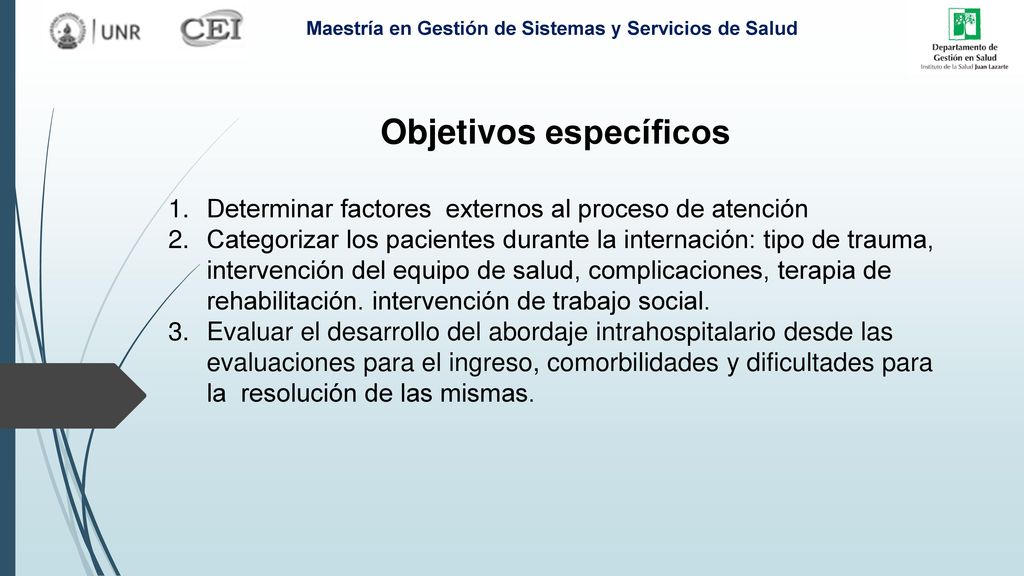 UNR

CEI

Maestría en Gestión de Sistemas y Servicios de Salud

Departamento de Gestión en Salud
Instituto de la Salud Juan Lazarte

Objetivos específicos

1. Determinar factores externos al proceso de atención
2. Categorizar los pacientes durante la internación: tipo de trauma, intervención del equipo de salud, complicaciones, terapia de rehabilitación. intervención de trabajo social.
3. Evaluar el desarrollo del abordaje intrahospitalario desde las evaluaciones para el ingreso, comorbilidades y dificultades para la resolución de las mismas.